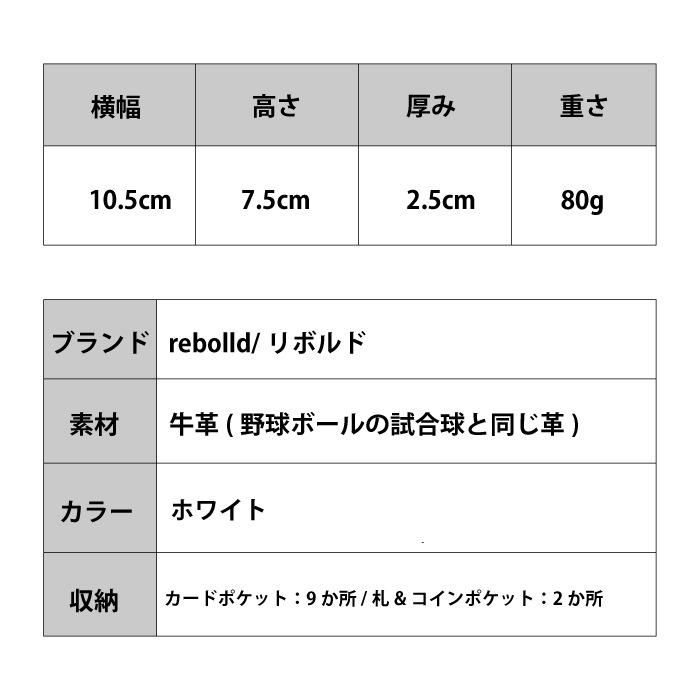 | 横幅 | 高さ | 厚み | 重さ |
|---|---|---|---|
| 10.5cm | 7.5cm | 2.5cm | 80g |

| ブランド | rebolld/ リボルド |
|---|---|
| 素材 | 牛革 ( 野球ボールの試合球と同じ革 ) |
| カラー | ホワイト |
| 収納 | カードポケット：9 か所 / 札 & コインポケット：2 か所 |